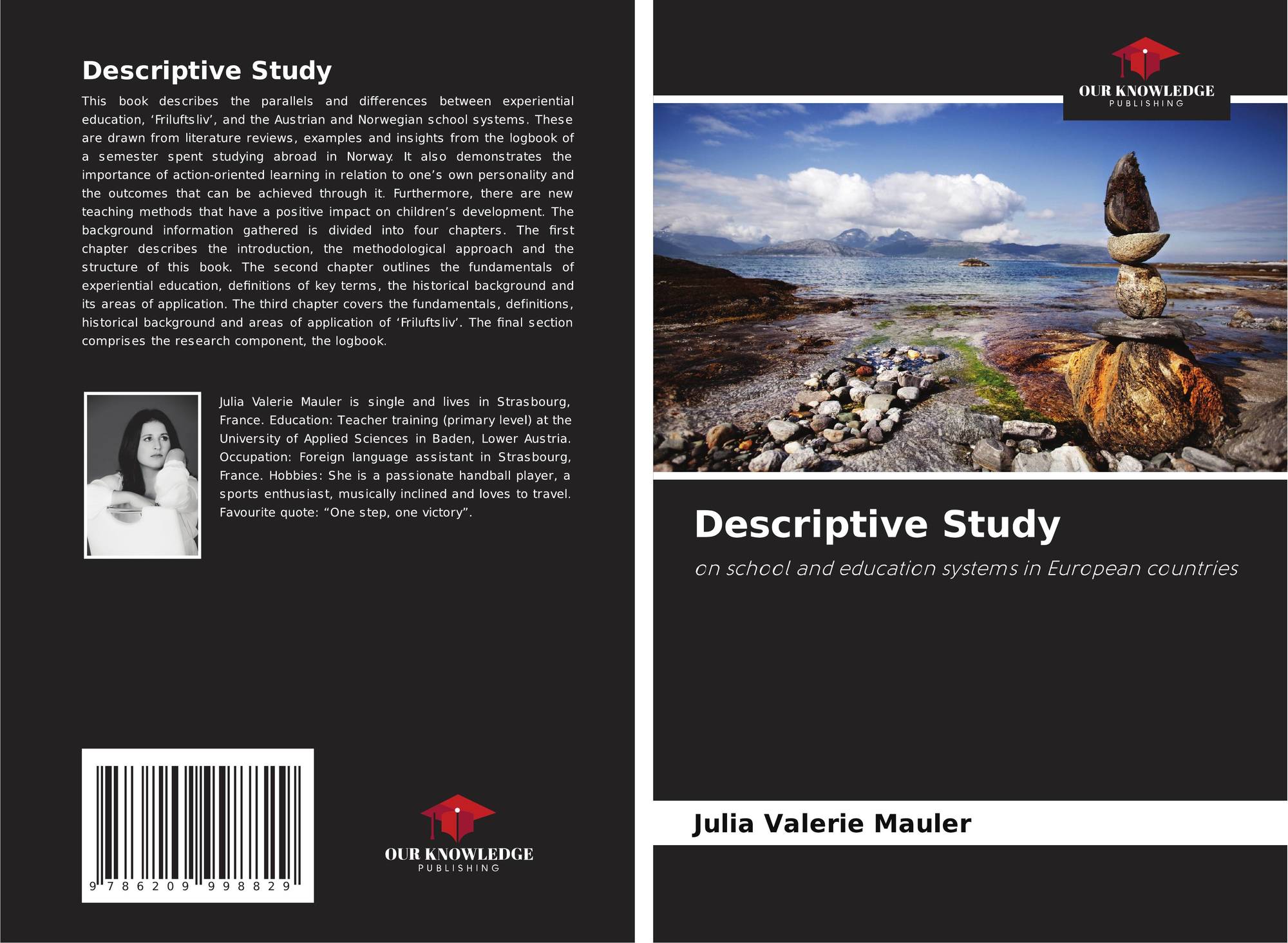 Descriptive Study

This book describes the parallels and differences between experiential education, ‘Friluftsliv’, and the Austrian and Norwegian school systems. These are drawn from literature reviews, examples and insights from the logbook of a semester spent studying abroad in Norway. It also demonstrates the importance of action-oriented learning in relation to one’s own personality and the outcomes that can be achieved through it. Furthermore, there are new teaching methods that have a positive impact on children’s development. The background information gathered is divided into four chapters. The first chapter describes the introduction, the methodological approach and the structure of this book. The second chapter outlines the fundamentals of experiential education, definitions of key terms, the historical background and its areas of application. The third chapter covers the fundamentals, definitions, historical background and areas of application of ‘Friluftsliv’. The final section comprises the research component, the logbook.

Julia Valerie Mauler is single and lives in Strasbourg, France. Education: Teacher training (primary level) at the University of Applied Sciences in Baden, Lower Austria. Occupation: Foreign language assistant in Strasbourg, France. Hobbies: She is a passionate handball player, a sports enthusiast, musically inclined and loves to travel. Favourite quote: “One step, one victory”.

9 786209 998829

OUR KNOWLEDGE
PUBLISHING

OUR KNOWLEDGE
PUBLISHING

Descriptive Study

on school and education systems in European countries

Julia Valerie Mauler